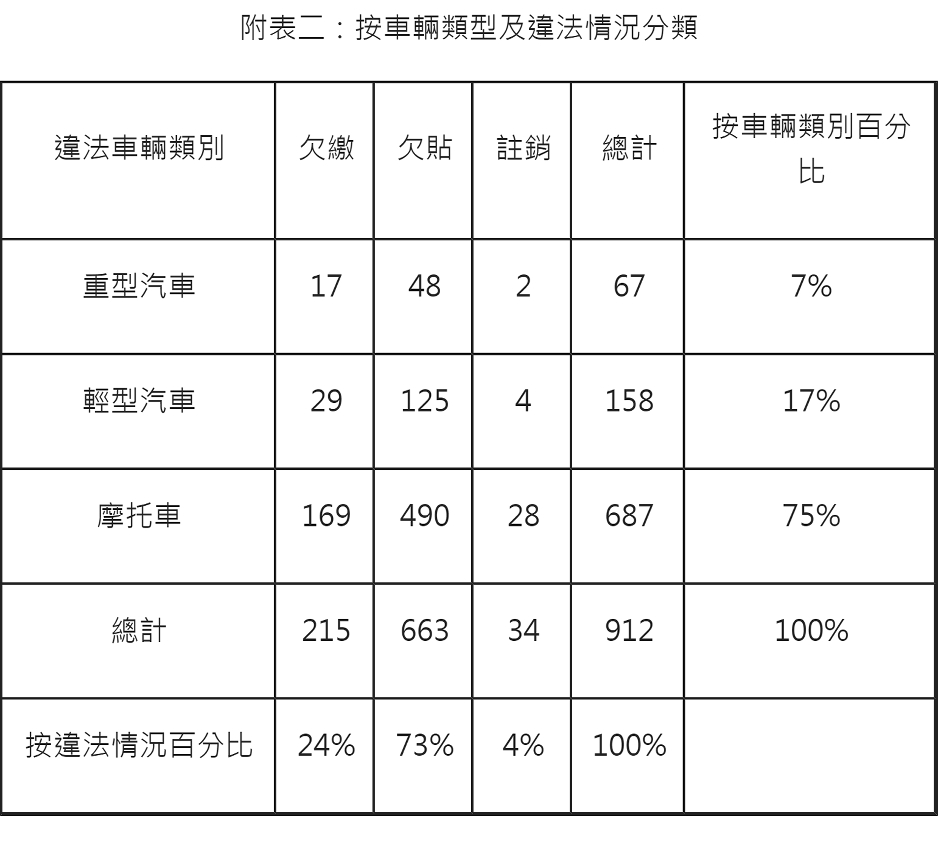 附表二：按車輛類型及違法情況分類

| 違法車輛類別 | 欠繳 | 欠貼 | 註銷 | 總計 | 按車輛類別百分比 |
|---|---|---|---|---|---|
| 重型汽車 | 17 | 48 | 2 | 67 | 7% |
| 輕型汽車 | 29 | 125 | 4 | 158 | 17% |
| 摩托車 | 169 | 490 | 28 | 687 | 75% |
| 總計 | 215 | 663 | 34 | 912 | 100% |
| 按違法情況百分比 | 24% | 73% | 4% | 100% | |